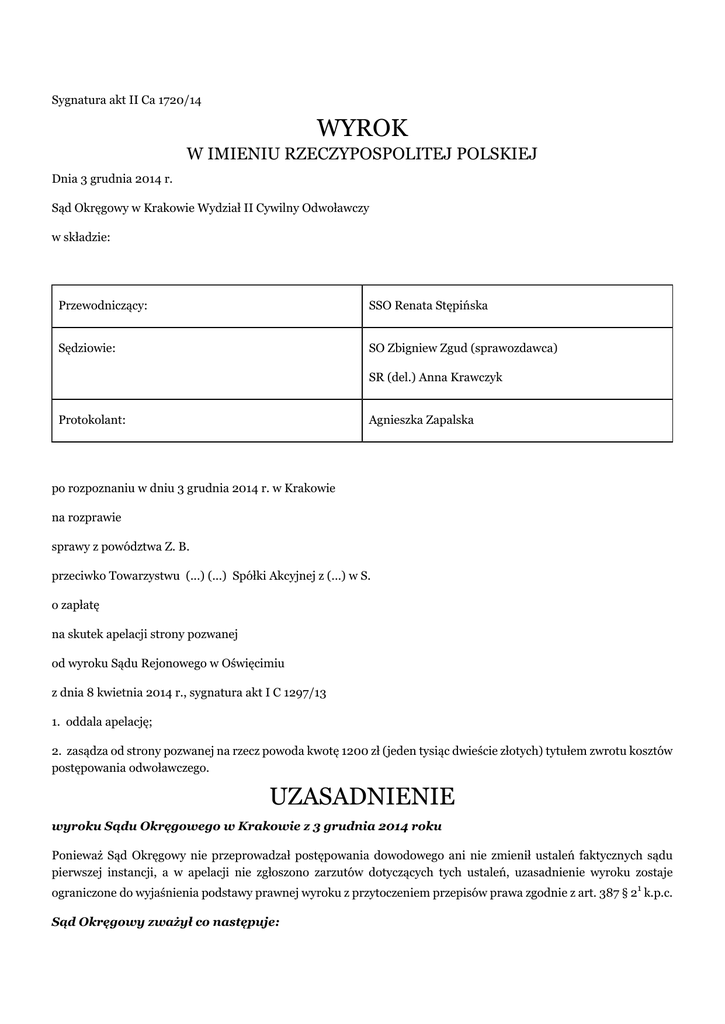 Sygnatura akt II Ca 1720/14

WYROK
W IMIENIU RZECZYPOSPOLITEJ POLSKIEJ

Dnia 3 grudnia 2014 r.

Sąd Okręgowy w Krakowie Wydział II Cywilny Odwoławczy

w składzie:

| Przewodniczący: | SSO Renata Stępińska |
|---|---|
| Sędziowie: | SO Zbigniew Zgud (sprawozdawca) SR (del.) Anna Krawczyk |
| Protokolant: | Agnieszka Zapalska |

po rozpoznaniu w dniu 3 grudnia 2014 r. w Krakowie

na rozprawie

sprawy z powództwa Z. B.

przeciwko Towarzystwu (...) (...) Spółki Akcyjnej z (...) w S.

o zapłatę

na skutek apelacji strony pozwanej

od wyroku Sądu Rejonowego w Oświęcimiu

z dnia 8 kwietnia 2014 r., sygnatura akt I C 1297/13

1. oddala apelację;

2. zasądza od strony pozwanej na rzecz powoda kwotę 1200 zł (jeden tysiąc dwieście złotych) tytułem zwrotu kosztów postępowania odwoławczego.

UZASADNIENIE

wyroku Sądu Okręgowego w Krakowie z 3 grudnia 2014 roku

Ponieważ Sąd Okręgowy nie przeprowadzał postępowania dowodowego ani nie zmienił ustaleń faktycznych sądu pierwszej instancji, a w apelacji nie zgłoszono zarzutów dotyczących tych ustaleń, uzasadnienie wyroku zostaje ograniczone do wyjaśnienia podstawy prawnej wyroku z przytoczeniem przepisów prawa zgodnie z art. 387 § $2^1$ k.p.c.

Sąd Okręgowy zważył co następuje: